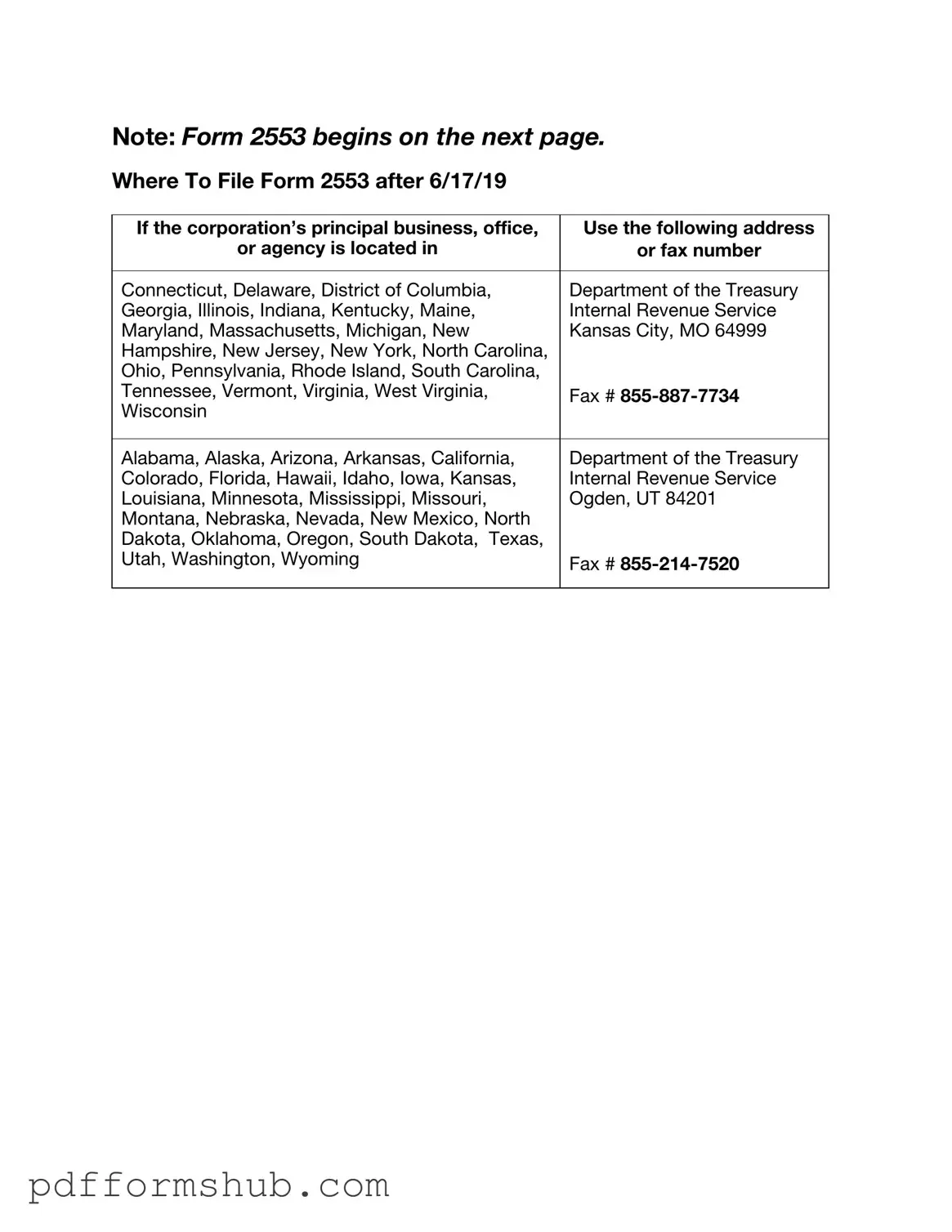 Note: Form 2553 begins on the next page.

Where To File Form 2553 after 6/17/19

| If the corporation's principal business, office, or agency is located in | Use the following address or fax number |
|---|---|
| Connecticut, Delaware, District of Columbia, Georgia, Illinois, Indiana, Kentucky, Maine, Maryland, Massachusetts, Michigan, New Hampshire, New Jersey, New York, North Carolina, Ohio, Pennsylvania, Rhode Island, South Carolina, Tennessee, Vermont, Virginia, West Virginia, Wisconsin | Department of the Treasury Internal Revenue Service Kansas City, MO 64999 Fax # 855-887-7734 |
| Alabama, Alaska, Arizona, Arkansas, California, Colorado, Florida, Hawaii, Idaho, Iowa, Kansas, Louisiana, Minnesota, Mississippi, Missouri, Montana, Nebraska, Nevada, New Mexico, North Dakota, Oklahoma, Oregon, South Dakota, Texas, Utah, Washington, Wyoming | Department of the Treasury Internal Revenue Service Ogden, UT 84201 Fax # 855-214-7520 |

pdfformshub.com